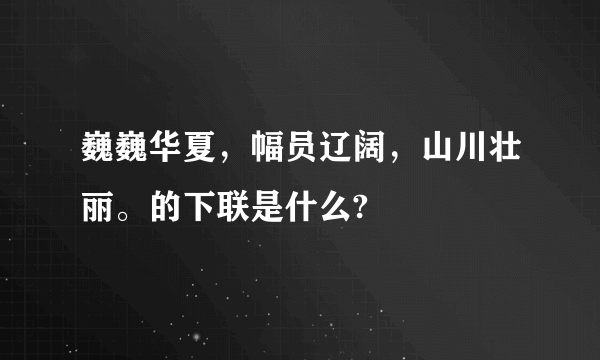 巍巍华夏，幅员辽阔，山川壮丽。的下联是什么?